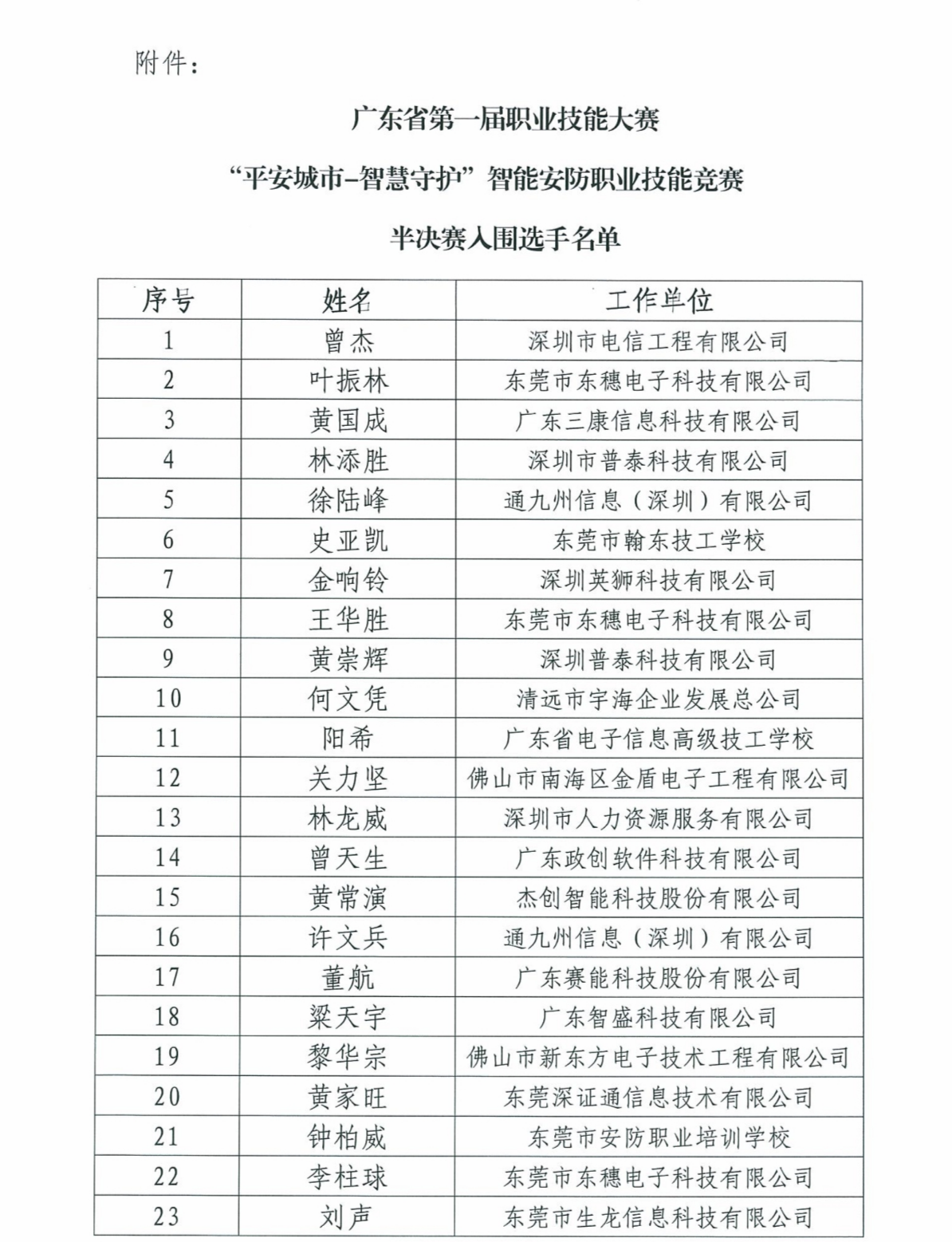 附件：

广东省第一届职业技能大赛

“平安城市-智慧守护”智能安防职业技能竞赛

半决赛入围选手名单

| 序号 | 姓名 | 工作单位 |
|---|---|---|
| 1 | 曾杰 | 深圳市电信工程有限公司 |
| 2 | 叶振林 | 东莞市东穗电子科技有限公司 |
| 3 | 黄国成 | 广东三康信息科技有限公司 |
| 4 | 林添胜 | 深圳市普泰科技有限公司 |
| 5 | 徐陆峰 | 通九州信息（深圳）有限公司 |
| 6 | 史亚凯 | 东莞市翰东技工学校 |
| 7 | 金响铃 | 深圳英狮科技有限公司 |
| 8 | 王华胜 | 东莞市东穗电子科技有限公司 |
| 9 | 黄崇辉 | 深圳普泰科技有限公司 |
| 10 | 何文凭 | 清远市宇海企业发展总公司 |
| 11 | 阳希 | 广东省电子信息高级技工学校 |
| 12 | 关力坚 | 佛山市南海区金盾电子工程有限公司 |
| 13 | 林龙威 | 深圳市人力资源服务有限公司 |
| 14 | 曾天生 | 广东政创软件科技有限公司 |
| 15 | 黄常演 | 杰创智能科技股份有限公司 |
| 16 | 许文兵 | 通九州信息（深圳）有限公司 |
| 17 | 董航 | 广东赛能科技股份有限公司 |
| 18 | 梁天宇 | 广东智盛科技有限公司 |
| 19 | 黎华宗 | 佛山市新东方电子技术工程有限公司 |
| 20 | 黄家旺 | 东莞深证通信息技术有限公司 |
| 21 | 钟柏威 | 东莞市安防职业培训学校 |
| 22 | 李柱球 | 东莞市东穗电子科技有限公司 |
| 23 | 刘声 | 东莞市生龙信息科技有限公司 |